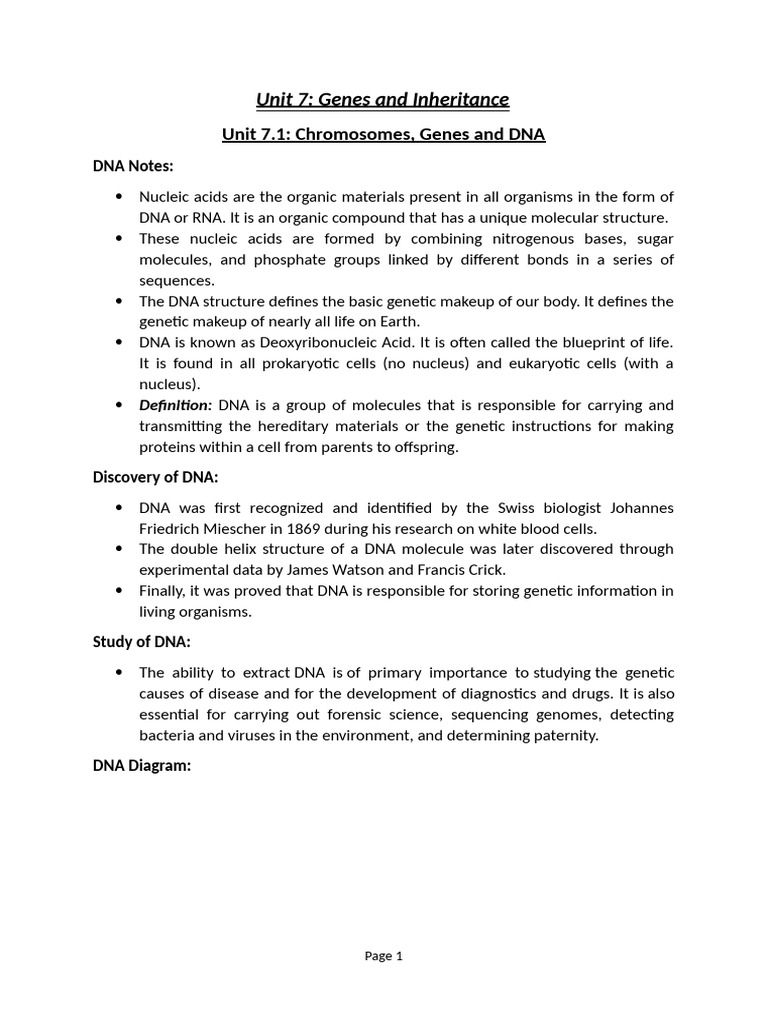 Unit 7: Genes and Inheritance

Unit 7.1: Chromosomes, Genes and DNA

DNA Notes:

• Nucleic acids are the organic materials present in all organisms in the form of DNA or RNA. It is an organic compound that has a unique molecular structure.
• These nucleic acids are formed by combining nitrogenous bases, sugar molecules, and phosphate groups linked by different bonds in a series of sequences.
• The DNA structure defines the basic genetic makeup of our body. It defines the genetic makeup of nearly all life on Earth.
• DNA is known as Deoxyribonucleic Acid. It is often called the blueprint of life. It is found in all prokaryotic cells (no nucleus) and eukaryotic cells (with a nucleus).
• Definition: DNA is a group of molecules that is responsible for carrying and transmitting the hereditary materials or the genetic instructions for making proteins within a cell from parents to offspring.

Discovery of DNA:

• DNA was first recognized and identified by the Swiss biologist Johannes Friedrich Miescher in 1869 during his research on white blood cells.
• The double helix structure of a DNA molecule was later discovered through experimental data by James Watson and Francis Crick.
• Finally, it was proved that DNA is responsible for storing genetic information in living organisms.

Study of DNA:

• The ability to extract DNA is of primary importance to studying the genetic causes of disease and for the development of diagnostics and drugs. It is also essential for carrying out forensic science, sequencing genomes, detecting bacteria and viruses in the environment, and determining paternity.

DNA Diagram:

Page 1